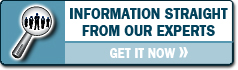 INFORMATION STRAIGHT FROM OUR EXPERTS

GET IT NOW »